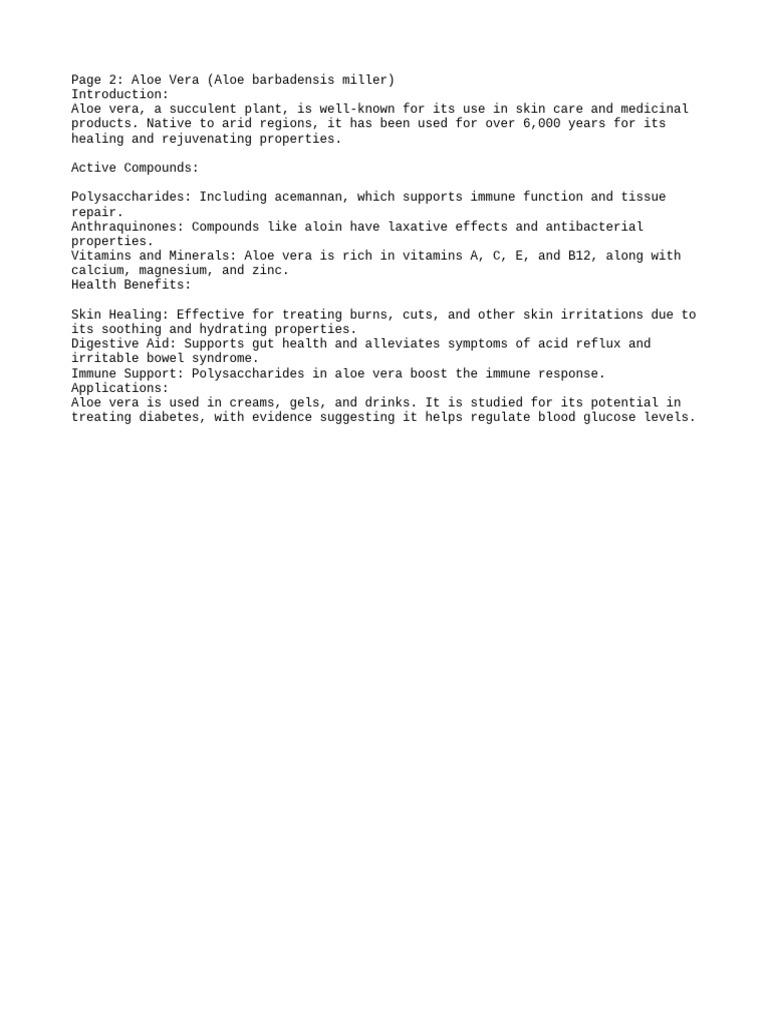 Page 2: Aloe Vera (Aloe barbadensis miller)
Introduction:
Aloe vera, a succulent plant, is well-known for its use in skin care and medicinal products. Native to arid regions, it has been used for over 6,000 years for its healing and rejuvenating properties.

Active Compounds:

Polysaccharides: Including acemannan, which supports immune function and tissue repair.
Anthraquinones: Compounds like aloin have laxative effects and antibacterial properties.
Vitamins and Minerals: Aloe vera is rich in vitamins A, C, E, and B12, along with calcium, magnesium, and zinc.
Health Benefits:

Skin Healing: Effective for treating burns, cuts, and other skin irritations due to its soothing and hydrating properties.
Digestive Aid: Supports gut health and alleviates symptoms of acid reflux and irritable bowel syndrome.
Immune Support: Polysaccharides in aloe vera boost the immune response.
Applications:
Aloe vera is used in creams, gels, and drinks. It is studied for its potential in treating diabetes, with evidence suggesting it helps regulate blood glucose levels.